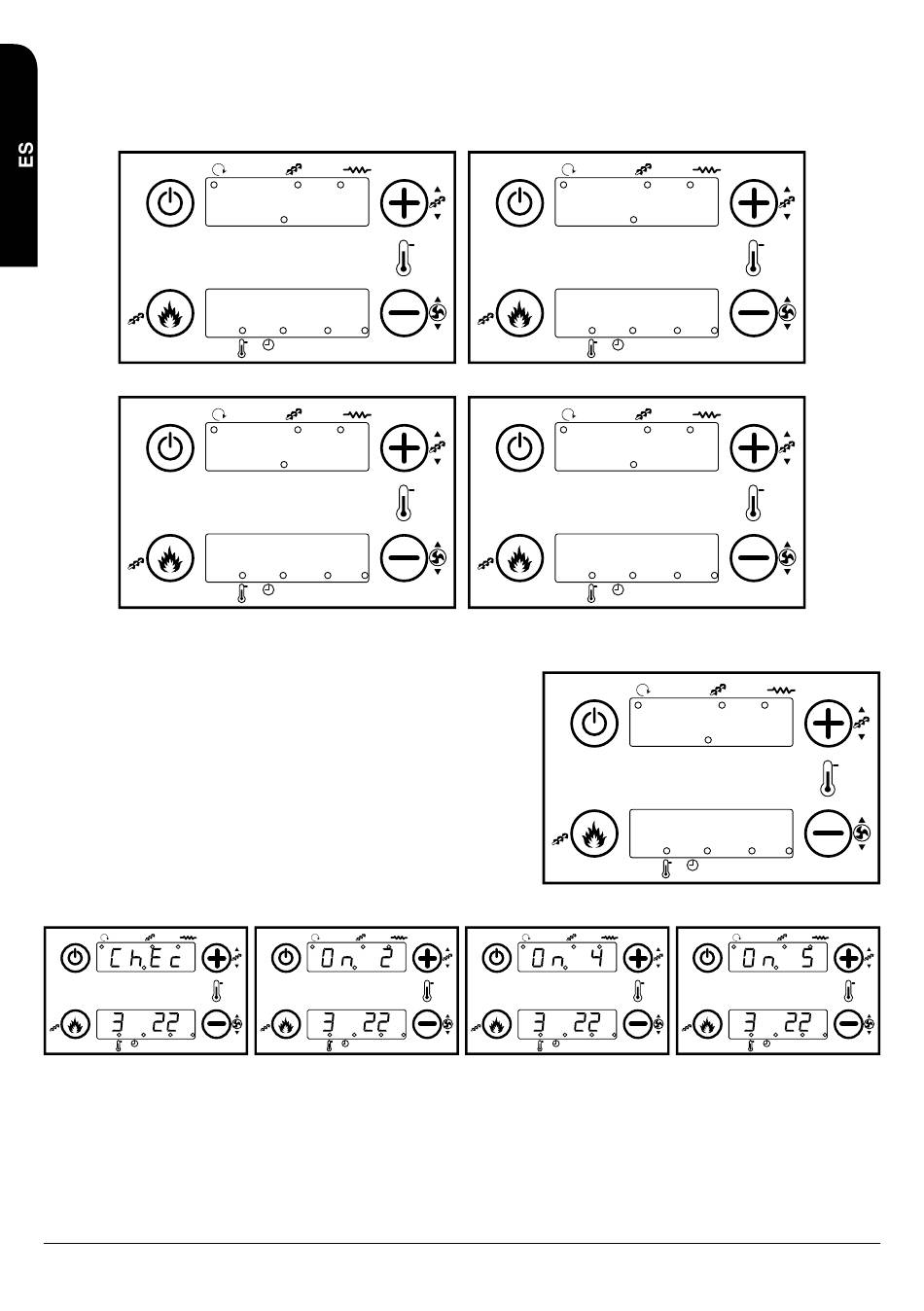 ES

ChEc
3 22

On 2
3 22

On 4
3 22

On 5
3 22